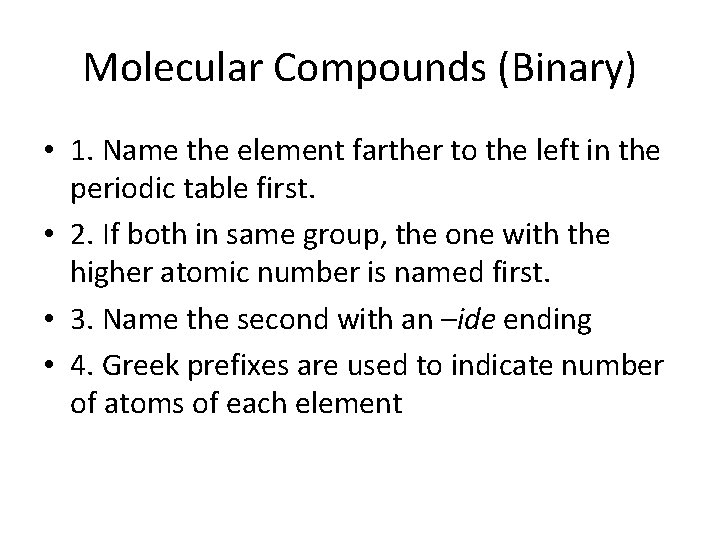 Molecular Compounds (Binary)

• 1. Name the element farther to the left in the periodic table first.
• 2. If both in same group, the one with the higher atomic number is named first.
• 3. Name the second with an –ide ending
• 4. Greek prefixes are used to indicate number of atoms of each element